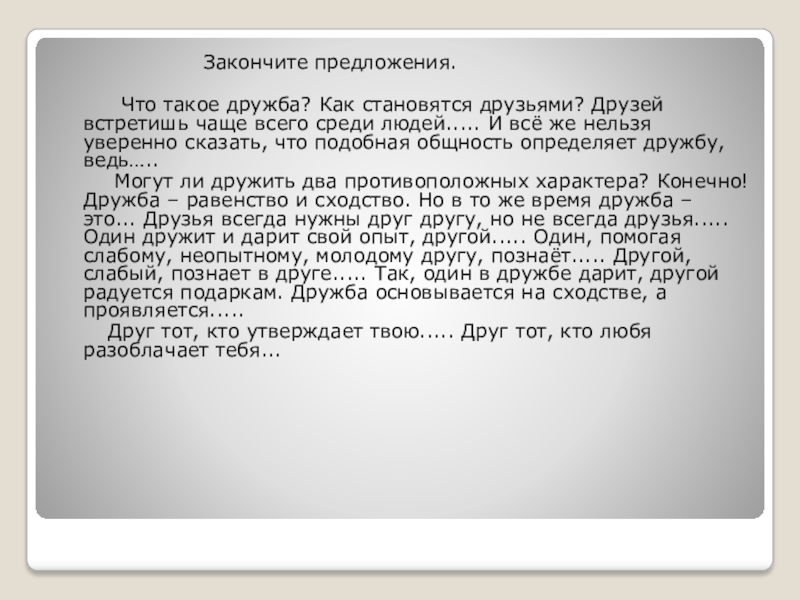 Закончите предложения.

Что такое дружба? Как становятся друзьями? Друзей встретишь чаще всего среди людей..... И всё же нельзя уверенно сказать, что подобная общность определяет дружбу, ведь…..

Могут ли дружить два противоположных характера? Конечно! Дружба – равенство и сходство. Но в то же время дружба – это... Друзья всегда нужны друг другу, но не всегда друзья..... Один дружит и дарит свой опыт, другой..... Один, помогая слабому, неопытному, молодому другу, познаёт..... Другой, слабый, познает в друге..... Так, один в дружбе дарит, другой радуется подаркам. Дружба основывается на сходстве, а проявляется.....

Друг тот, кто утверждает твою..... Друг тот, кто любя разоблачает тебя...